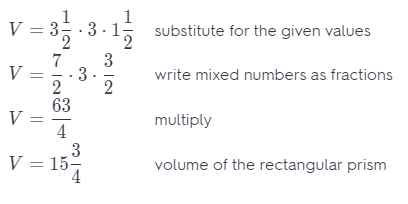 $V = 3\frac{1}{2} \cdot 3 \cdot 1\frac{1}{2}$ substitute for the given values

$V = \frac{7}{2} \cdot 3 \cdot \frac{3}{2}$ write mixed numbers as fractions

$V = \frac{63}{4}$ multiply

$V = 15\frac{3}{4}$ volume of the rectangular prism